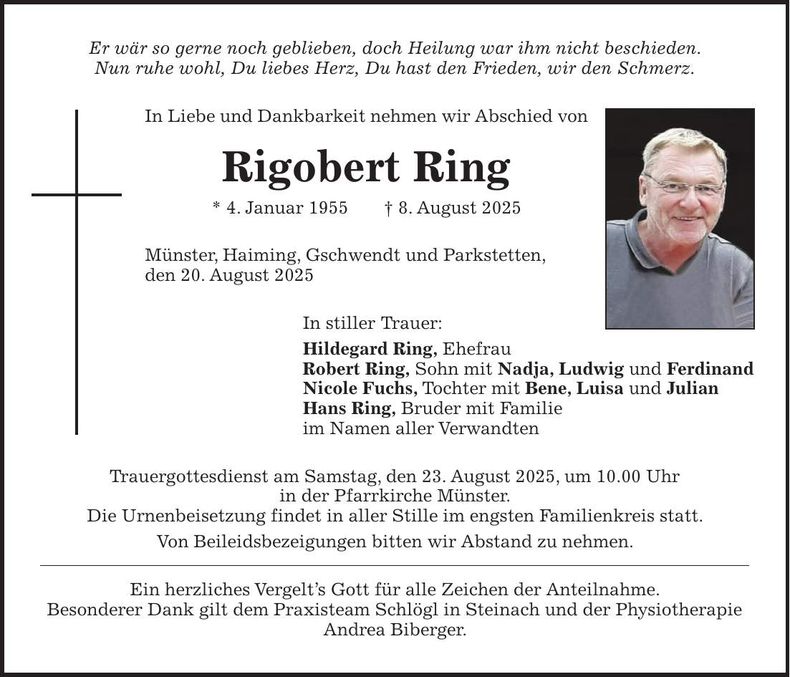 Er wär so gerne noch geblieben, doch Heilung war ihm nicht beschieden.
Nun ruhe wohl, Du liebes Herz, Du hast den Frieden, wir den Schmerz.

In Liebe und Dankbarkeit nehmen wir Abschied von

Rigobert Ring

* 4. Januar 1955 † 8. August 2025

Münster, Haiming, Gschwendt und Parkstetten,
den 20. August 2025

In stiller Trauer:
Hildegard Ring, Ehefrau
Robert Ring, Sohn mit Nadja, Ludwig und Ferdinand
Nicole Fuchs, Tochter mit Bene, Luisa und Julian
Hans Ring, Bruder mit Familie
im Namen aller Verwandten

Trauergottesdienst am Samstag, den 23. August 2025, um 10.00 Uhr
in der Pfarrkirche Münster.
Die Urnenbeisetzung findet in aller Stille im engsten Familienkreis statt.

Von Beileidsbezeigungen bitten wir Abstand zu nehmen.

Ein herzliches Vergelt's Gott für alle Zeichen der Anteilnahme.
Besonderer Dank gilt dem Praxisteam Schlögl in Steinach und der Physiotherapie Andrea Biberger.